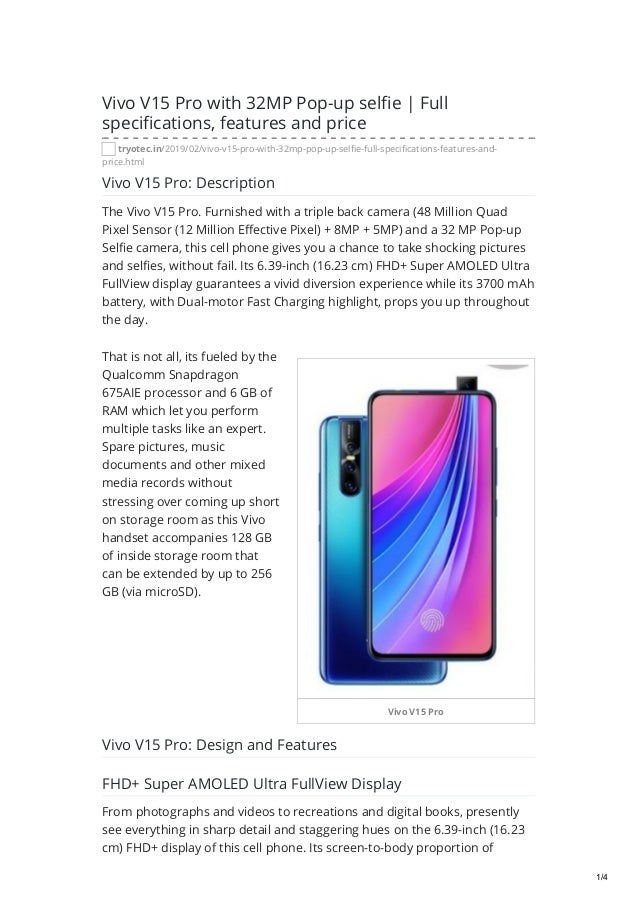 Vivo V15 Pro with 32MP Pop-up selfie | Full specifications, features and price

tryotec.in/2019/02/vivo-v15-pro-with-32mp-pop-up-selfie-full-specifications-features-and-price.html

Vivo V15 Pro: Description

The Vivo V15 Pro. Furnished with a triple back camera (48 Million Quad Pixel Sensor (12 Million Effective Pixel) + 8MP + 5MP) and a 32 MP Pop-up Selfie camera, this cell phone gives you a chance to take shocking pictures and selfies, without fail. Its 6.39-inch (16.23 cm) FHD+ Super AMOLED Ultra FullView display guarantees a vivid diversion experience while its 3700 mAh battery, with Dual-motor Fast Charging highlight, props you up throughout the day.

That is not all, its fueled by the Qualcomm Snapdragon 675AIE processor and 6 GB of RAM which let you perform multiple tasks like an expert. Spare pictures, music documents and other mixed media records without stressing over coming up short on storage room as this Vivo handset accompanies 128 GB of inside storage room that can be extended by up to 256 GB (via microSD).

Vivo V15 Pro

Vivo V15 Pro: Design and Features

FHD+ Super AMOLED Ultra FullView Display

From photographs and videos to recreations and digital books, presently see everything in sharp detail and staggering hues on the 6.39-inch (16.23 cm) FHD+ display of this cell phone. Its screen-to-body proportion of

1/4